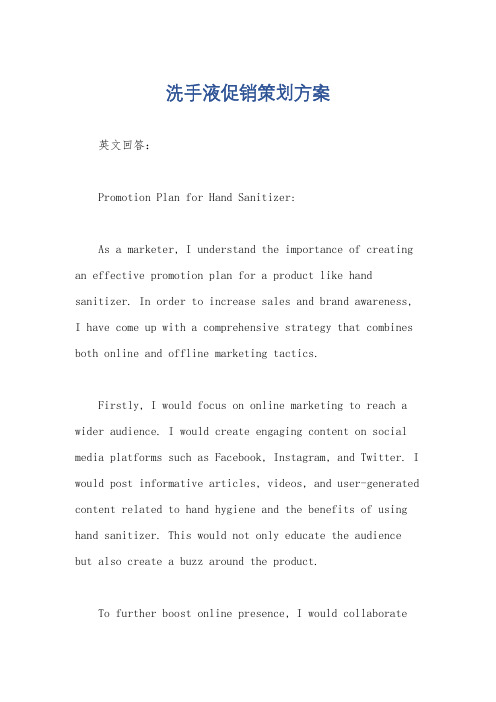 洗手液促销策划方案

英文回答：

Promotion Plan for Hand Sanitizer:

As a marketer, I understand the importance of creating an effective promotion plan for a product like hand sanitizer. In order to increase sales and brand awareness, I have come up with a comprehensive strategy that combines both online and offline marketing tactics.

Firstly, I would focus on online marketing to reach a wider audience. I would create engaging content on social media platforms such as Facebook, Instagram, and Twitter. I would post informative articles, videos, and user-generated content related to hand hygiene and the benefits of using hand sanitizer. This would not only educate the audience but also create a buzz around the product.

To further boost online presence, I would collaborate